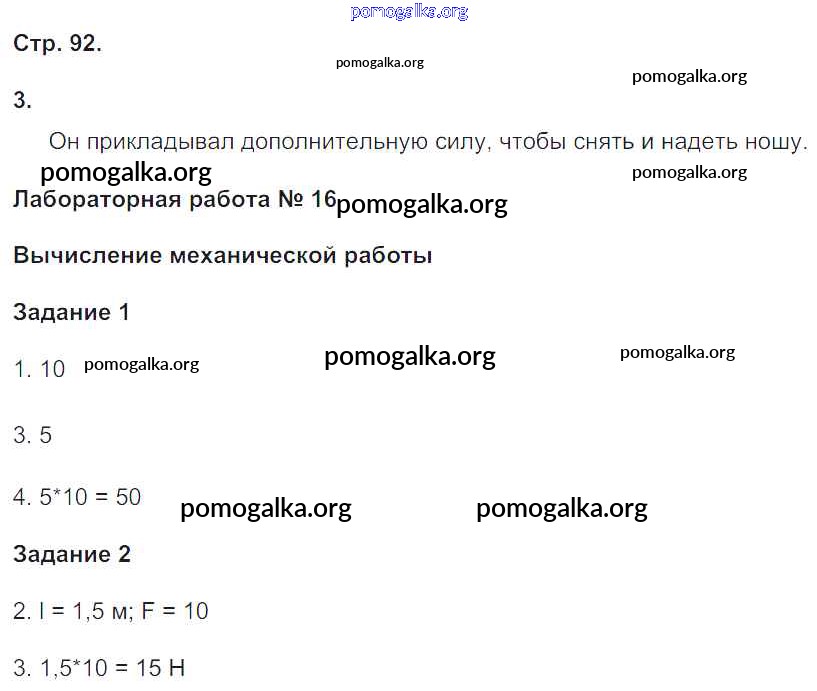 pomogalka.org

Стр. 92.

pomogalka.org

pomogalka.org

3.

Он прикладывал дополнительную силу, чтобы снять и надеть ношу.

pomogalka.org

pomogalka.org

Лабораторная работа № 16 pomogalka.org

Вычисление механической работы

Задание 1

1. 10 pomogalka.org pomogalka.org pomogalka.org

3. 5

4. 5*10 = 50 pomogalka.org pomogalka.org

Задание 2

2. l = 1,5 м; F = 10

3. 1,5*10 = 15 Н